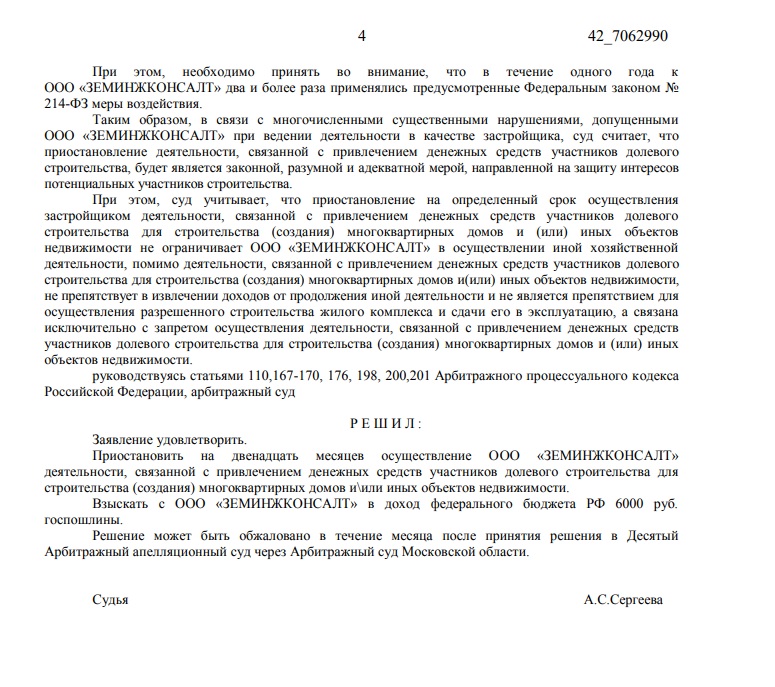 4 42_7062990

При этом, необходимо принять во внимание, что в течение одного года к ООО «ЗЕМИНЖКОНСАЛТ» два и более раза применялись предусмотренные Федеральным законом № 214-ФЗ меры воздействия.

Таким образом, в связи с многочисленными существенными нарушениями, допущенными ООО «ЗЕМИНЖКОНСАЛТ» при ведении деятельности в качестве застройщика, суд считает, что приостановление деятельности, связанной с привлечением денежных средств участников долевого строительства, будет является законной, разумной и адекватной мерой, направленной на защиту интересов потенциальных участников строительства.

При этом, суд учитывает, что приостановление на определенный срок осуществления застройщиком деятельности, связанной с привлечением денежных средств участников долевого строительства для строительства (создания) многоквартирных домов и (или) иных объектов недвижимости не ограничивает ООО «ЗЕМИНЖКОНСАЛТ» в осуществлении иной хозяйственной деятельности, помимо деятельности, связанной с привлечением денежных средств участников долевого строительства для строительства (создания) многоквартирных домов и(или) иных объектов недвижимости, не препятствует в извлечении доходов от продолжения иной деятельности и не является препятствием для осуществления разрешенного строительства жилого комплекса и сдачи его в эксплуатацию, а связана исключительно с запретом осуществления деятельности, связанной с привлечением денежных средств участников долевого строительства для строительства (создания) многоквартирных домов и (или) иных объектов недвижимости.

руководствуясь статьями 110,167-170, 176, 198, 200,201 Арбитражного процессуального кодекса Российской Федерации, арбитражный суд

Р Е Ш И Л :

Заявление удовлетворить.

Приостановить на двенадцать месяцев осуществление ООО «ЗЕМИНЖКОНСАЛТ» деятельности, связанной с привлечением денежных средств участников долевого строительства для строительства (создания) многоквартирных домов и\или иных объектов недвижимости.

Взыскать с ООО «ЗЕМИНЖКОНСАЛТ» в доход федерального бюджета РФ 6000 руб. госпошлины.

Решение может быть обжаловано в течение месяца после принятия решения в Десятый Арбитражный апелляционный суд через Арбитражный суд Московской области.

Судья А.С.Сергеева